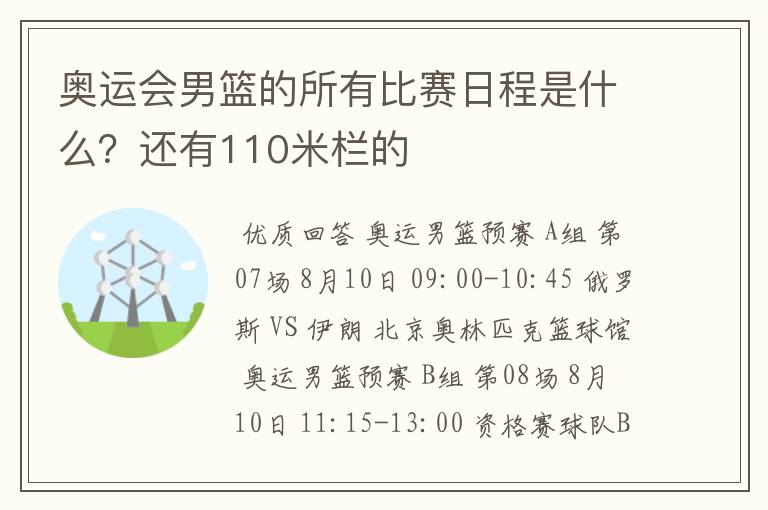 奥运会男篮的所有比赛日程是什么？还有110米栏的

优质回答 奥运男篮预赛 A组 第07场 8月10日 09:00-10:45 俄罗斯 VS 伊朗 北京奥林匹克篮球馆 奥运男篮预赛 B组 第08场 8月10日 11:15-13:00 资格赛球队B